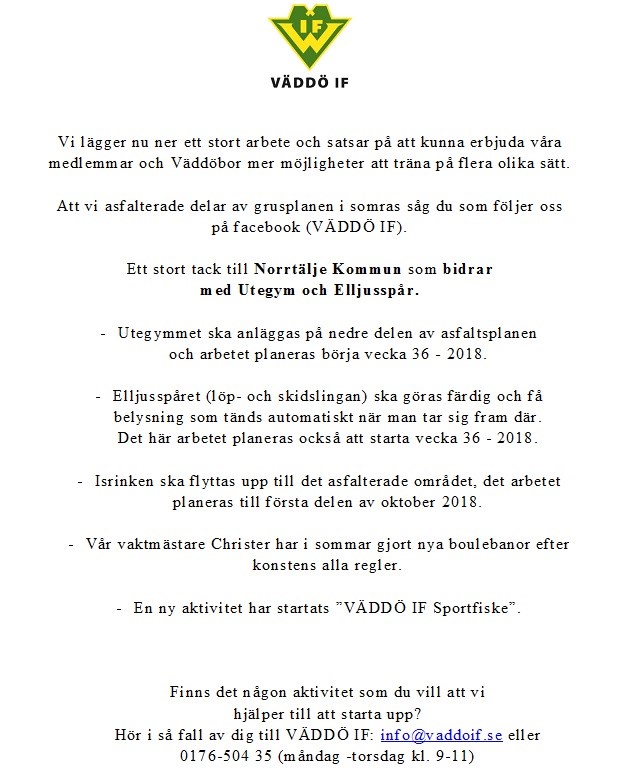 IF

VÄDDÖ IF

Vi lägger nu ner ett stort arbete och satsar på att kunna erbjuda våra medlemmar och Väddöbor mer möjligheter att träna på flera olika sätt.

Att vi asfalterade delar av grusplanen i somras såg du som följer oss på facebook (VÄDDÖ IF).

Ett stort tack till Norrtälje Kommun som bidrar med Utegym och Elljusspår.

- Utegymmet ska anläggas på nedre delen av asfaltsplanen och arbetet planeras börja vecka 36 - 2018.

- Elljusspåret (löp- och skidslingan) ska göras färdig och få belysning som tänds automatiskt när man tar sig fram där. Det här arbetet planeras också att starta vecka 36 - 2018.

- Isrinken ska flyttas upp till det asfalterade området, det arbetet planeras till första delen av oktober 2018.

- Vår vaktmästare Christer har i sommar gjort nya boulebanor efter konstens alla regler.

- En ny aktivitet har startats ”VÄDDÖ IF Sportfiske”.

Finns det någon aktivitet som du vill att vi hjälper till att starta upp?
Hör i så fall av dig till VÄDDÖ IF: info@vaddoif.se eller 0176-504 35 (måndag -torsdag kl. 9-11)